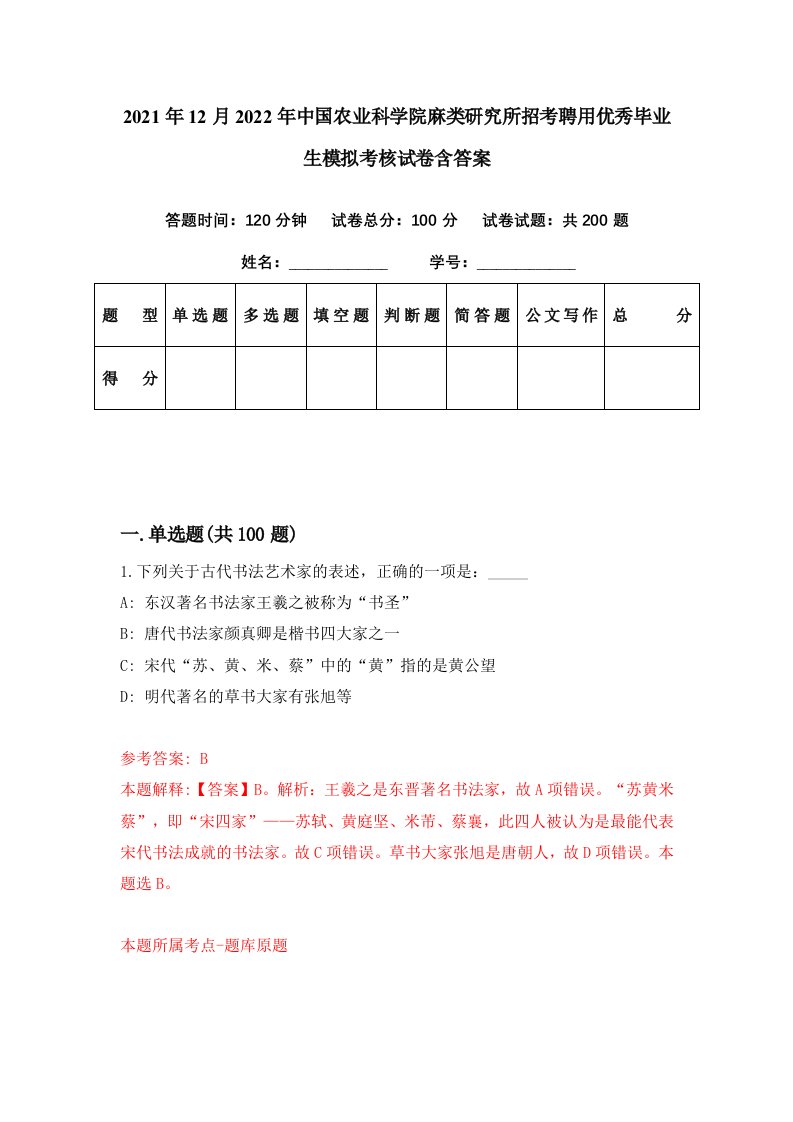 2021年12月2022年中国农业科学院麻类研究所招考聘用优秀毕业生模拟考核试卷含答案

答题时间：120分钟　试卷总分：100分　试卷试题：共200题

姓名：____________　学号：____________

| 题　型 | 单选题 | 多选题 | 填空题 | 判断题 | 简答题 | 公文写作 | 总　分 |
|---|---|---|---|---|---|---|---|
| 得　分 | | | | | | | |

一.单选题(共100题)

1.下列关于古代书法艺术家的表述，正确的一项是：_____

A: 东汉著名书法家王羲之被称为“书圣”

B: 唐代书法家颜真卿是楷书四大家之一

C: 宋代“苏、黄、米、蔡”中的“黄”指的是黄公望

D: 明代著名的草书大家有张旭等

参考答案: B

本题解释:【答案】B。解析：王羲之是东晋著名书法家，故A项错误。“苏黄米蔡”，即“宋四家”——苏轼、黄庭坚、米芾、蔡襄，此四人被认为是最能代表宋代书法成就的书法家。故C项错误。草书大家张旭是唐朝人，故D项错误。本题选B。

本题所属考点-题库原题